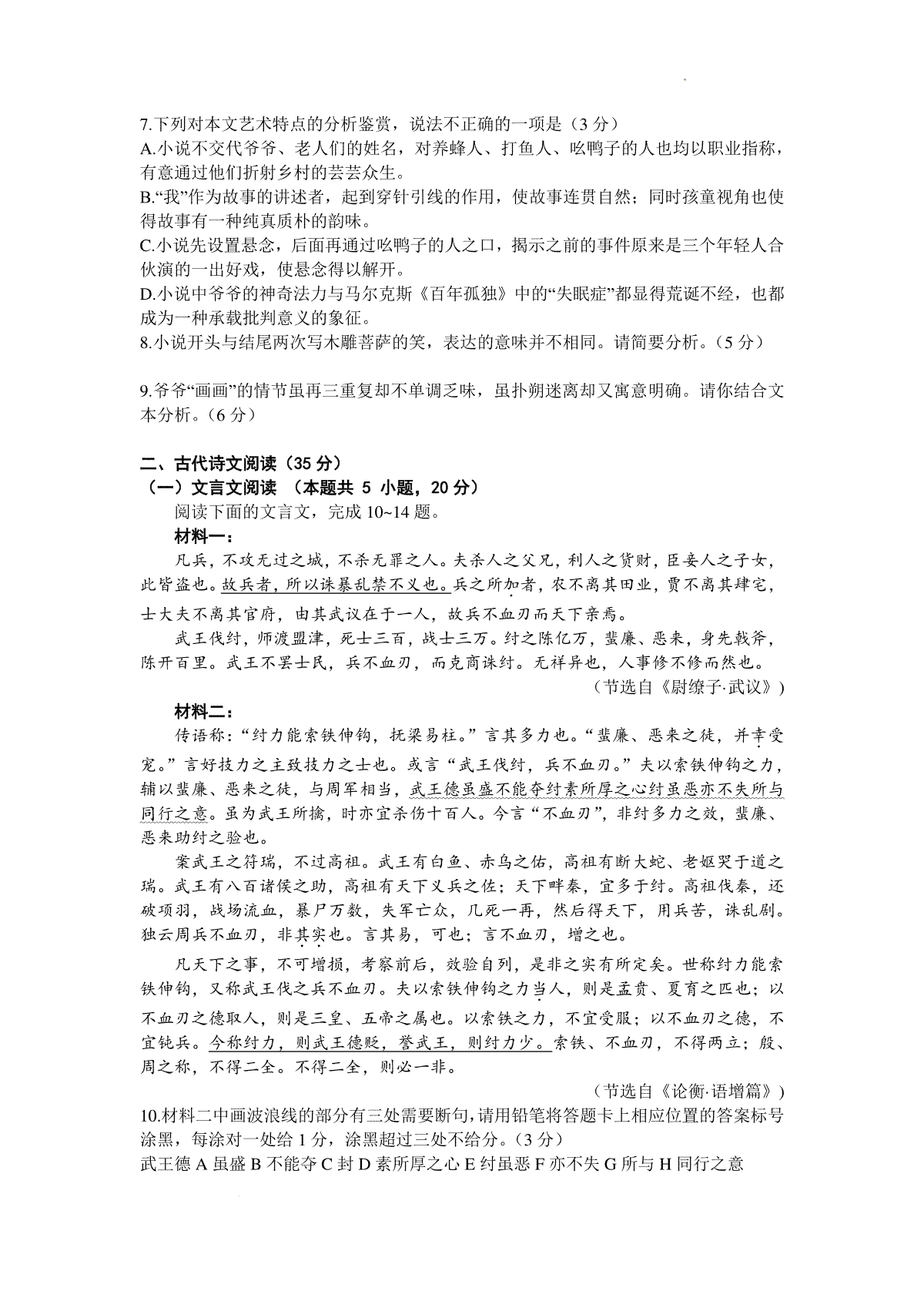 7.下列对本文艺术特点的分析鉴赏，说法不正确的一项是（3 分）
A.小说不交代爷爷、老人们的姓名，对养蜂人、打鱼人、吆鸭子的人也均以职业指称，有意通过他们折射乡村的芸芸众生。
B.“我”作为故事的讲述者，起到穿针引线的作用，使故事连贯自然；同时孩童视角也使得故事有一种纯真质朴的韵味。
C.小说先设置悬念，后面再通过吆鸭子的人之口，揭示之前的事件原来是三个年轻人合伙演的一出好戏，使悬念得以解开。
D.小说中爷爷的神奇法力与马尔克斯《百年孤独》中的“失眠症”都显得荒诞不经，也都成为一种承载批判意义的象征。
8.小说开头与结尾两次写木雕菩萨的笑，表达的意味并不相同。请简要分析。（5 分）

9.爷爷“画画”的情节虽再三重复却不单调乏味，虽扑朔迷离却又寓意明确。请你结合文本分析。（6 分）

二、古代诗文阅读（35 分）
（一）文言文阅读 （本题共 5 小题，20 分）
阅读下面的文言文，完成 10~14 题。
材料一：
凡兵，不攻无过之城，不杀无罪之人。夫杀人之父兄，利人之货财，臣妾人之子女，此皆盗也。故兵者，所以诛暴乱禁不义也。兵之所加者，农不离其田业，贾不离其肆宅，士大夫不离其官府，由其武议在于一人，故兵不血刃而天下亲焉。
武王伐纣，师渡盟津，死士三百，战士三万。纣之陈亿万，蜚廉、恶来，身先戟斧，陈开百里。武王不罢士民，兵不血刃，而克商诛纣。无祥异也，人事修不修而然也。
（节选自《尉缭子·武议》）
材料二：
传语称：“纣力能索铁伸钩，抚梁易柱。”言其多力也。“蜚廉、恶来之徒，并幸受宠。”言好技力之主致技力之士也。或言“武王伐纣，兵不血刃。”夫以索铁伸钩之力，辅以蜚廉、恶来之徒，与周军相当，武王德虽盛不能夺纣素所厚之心纣虽恶亦不失所与同行之意。虽为武王所擒，时亦宜杀伤十百人。今言“不血刃”，非纣多力之效，蜚廉、恶来助纣之验也。
案武王之符瑞，不过高祖。武王有白鱼、赤乌之佑，高祖有断大蛇、老妪哭于道之瑞。武王有八百诸侯之助，高祖有天下义兵之佐；天下畔秦，宜多于纣。高祖伐秦，还破项羽，战场流血，暴尸万数，失军亡众，几死一再，然后得天下，用兵苦，诛乱剧。独云周兵不血刃，非其实也。言其易，可也；言不血刃，增之也。
凡天下之事，不可增损，考察前后，效验自列，是非之实有所定矣。世称纣力能索铁伸钩，又称武王伐之兵不血刃。夫以索铁伸钩之力当人，则是孟贲、夏育之匹也；以不血刃之德取人，则是三皇、五帝之属也。以索铁之力，不宜受服；以不血刃之德，不宜钝兵。今称纣力，则武王德贬，誉武王，则纣力少。索铁、不血刃，不得两立；殷、周之称，不得二全。不得二全，则必一非。
（节选自《论衡·语增篇》）
10.材料二中画波浪线的部分有三处需要断句，请用铅笔将答题卡上相应位置的答案标号涂黑，每涂对一处给 1 分，涂黑超过三处不给分。（3 分）
武王德 A 虽盛 B 不能夺 C 封 D 素所厚之心 E 纣虽恶 F 亦不失 G 所与 H 同行之意